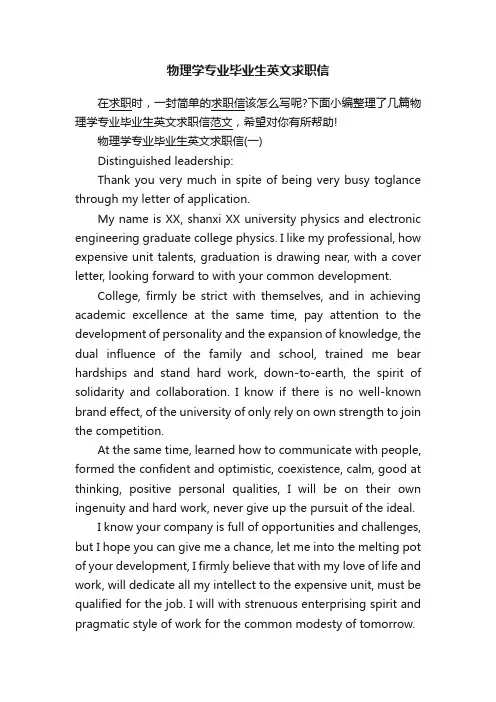 物理学专业毕业生英文求职信

在求职时，一封简单的求职信该怎么写呢?下面小编整理了几篇物理学专业毕业生英文求职信范文，希望对你有所帮助!

物理学专业毕业生英文求职信(一)

Distinguished leadership:

Thank you very much in spite of being very busy toglance through my letter of application.

My name is XX, shanxi XX university physics and electronic engineering graduate college physics. I like my professional, how expensive unit talents, graduation is drawing near, with a cover letter, looking forward to with your common development.

College, firmly be strict with themselves, and in achieving academic excellence at the same time, pay attention to the development of personality and the expansion of knowledge, the dual influence of the family and school, trained me bear hardships and stand hard work, down-to-earth, the spirit of solidarity and collaboration. I know if there is no well-known brand effect, of the university of only rely on own strength to join the competition.

At the same time, learned how to communicate with people, formed the confident and optimistic, coexistence, calm, good at thinking, positive personal qualities, I will be on their own ingenuity and hard work, never give up the pursuit of the ideal.

I know your company is full of opportunities and challenges, but I hope you can give me a chance, let me into the melting pot of your development, I firmly believe that with my love of life and work, will dedicate all my intellect to the expensive unit, must be qualified for the job. I will with strenuous enterprising spirit and pragmatic style of work for the common modesty of tomorrow.